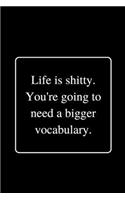 Life is shitty. You're going to need a bigger vocabulary.